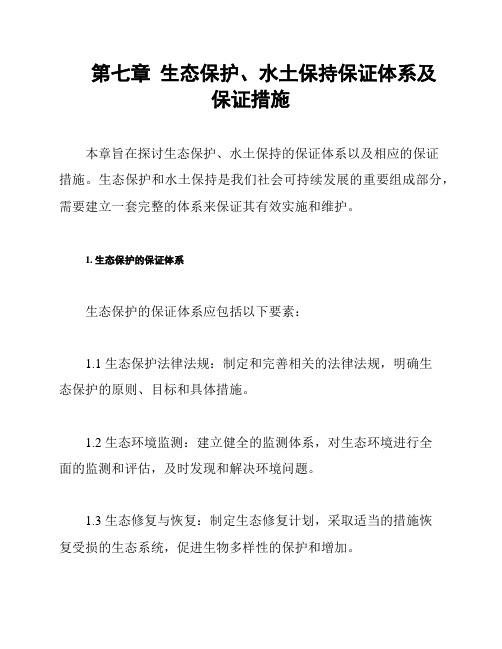 第七章 生态保护、水土保持保证体系及保证措施

本章旨在探讨生态保护、水土保持的保证体系以及相应的保证措施。生态保护和水土保持是我们社会可持续发展的重要组成部分，需要建立一套完整的体系来保证其有效实施和维护。

1. 生态保护的保证体系

生态保护的保证体系应包括以下要素：

1.1 生态保护法律法规：制定和完善相关的法律法规，明确生态保护的原则、目标和具体措施。

1.2 生态环境监测：建立健全的监测体系，对生态环境进行全面的监测和评估，及时发现和解决环境问题。

1.3 生态修复与恢复：制定生态修复计划，采取适当的措施恢复受损的生态系统，促进生物多样性的保护和增加。